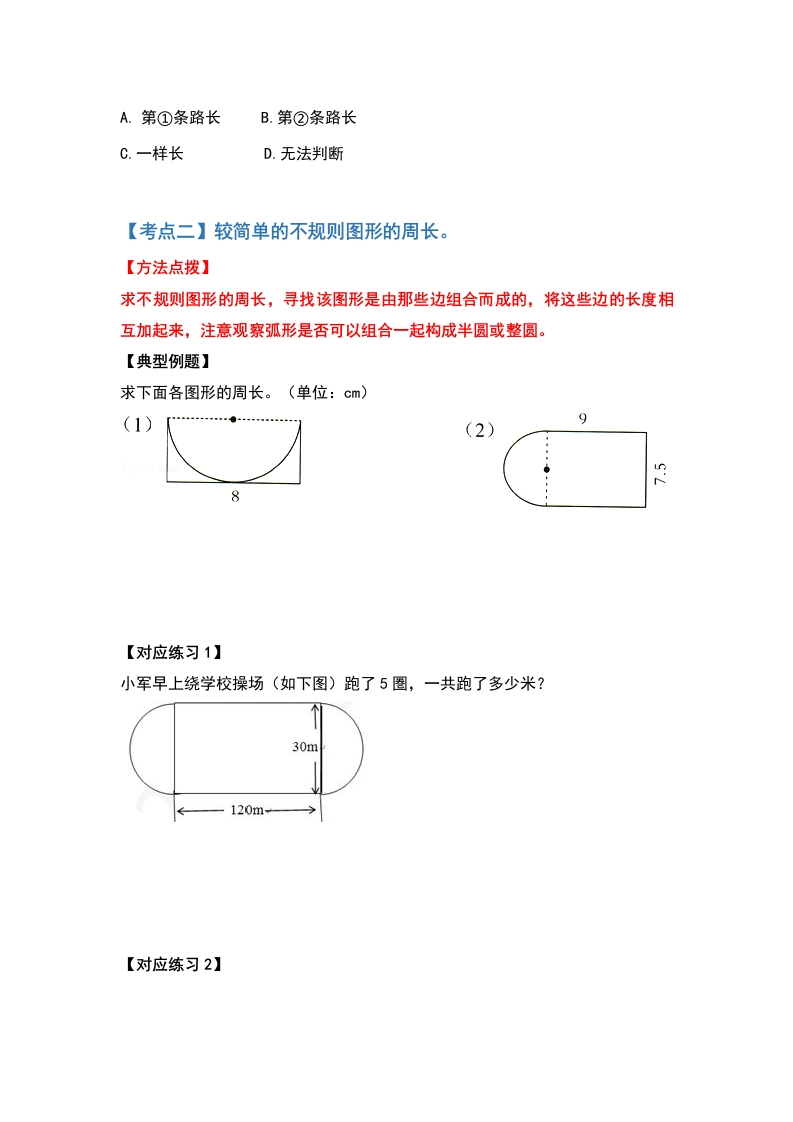 A. 第①条路长　　B.第②条路长

C.一样长　　　　D.无法判断

【考点二】较简单的不规则图形的周长。

【方法点拨】

求不规则图形的周长，寻找该图形是由那些边组合而成的，将这些边的长度相互加起来，注意观察弧形是否可以组合一起构成半圆或整圆。

【典型例题】

求下面各图形的周长。（单位：cm）

（1）

8

（2）

9

7.5

【对应练习 1】

小军早上绕学校操场（如下图）跑了 5 圈，一共跑了多少米？

30m

120m

【对应练习 2】